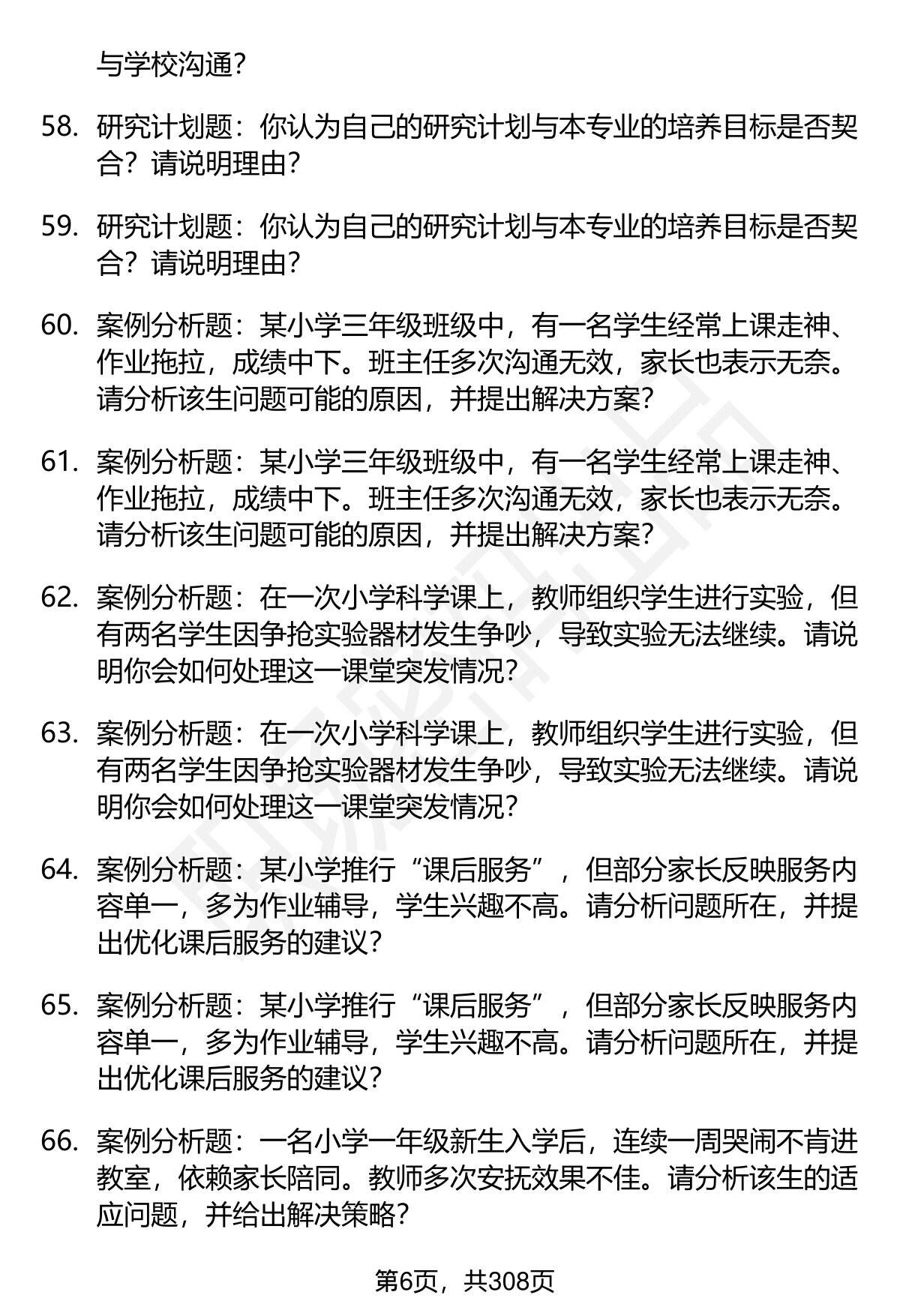 与学校沟通?

58. 研究计划题：你认为自己的研究计划与本专业的培养目标是否契合？请说明理由?

59. 研究计划题：你认为自己的研究计划与本专业的培养目标是否契合？请说明理由?

60. 案例分析题：某小学三年级班级中，有一名学生经常上课走神、作业拖拉，成绩中下。班主任多次沟通无效，家长也表示无奈。请分析该生问题可能的原因，并提出解决方案?

61. 案例分析题：某小学三年级班级中，有一名学生经常上课走神、作业拖拉，成绩中下。班主任多次沟通无效，家长也表示无奈。请分析该生问题可能的原因，并提出解决方案?

62. 案例分析题：在一次小学科学课上，教师组织学生进行实验，但有两名学生因争抢实验器材发生争吵，导致实验无法继续。请说明你会如何处理这一课堂突发情况?

63. 案例分析题：在一次小学科学课上，教师组织学生进行实验，但有两名学生因争抢实验器材发生争吵，导致实验无法继续。请说明你会如何处理这一课堂突发情况?

64. 案例分析题：某小学推行“课后服务”，但部分家长反映服务内容单一，多为作业辅导，学生兴趣不高。请分析问题所在，并提出优化课后服务的建议?

65. 案例分析题：某小学推行“课后服务”，但部分家长反映服务内容单一，多为作业辅导，学生兴趣不高。请分析问题所在，并提出优化课后服务的建议?

66. 案例分析题：一名小学一年级新生入学后，连续一周哭闹不肯进教室，依赖家长陪同。教师多次安抚效果不佳。请分析该生的适应问题，并给出解决策略?

第6页，共308页